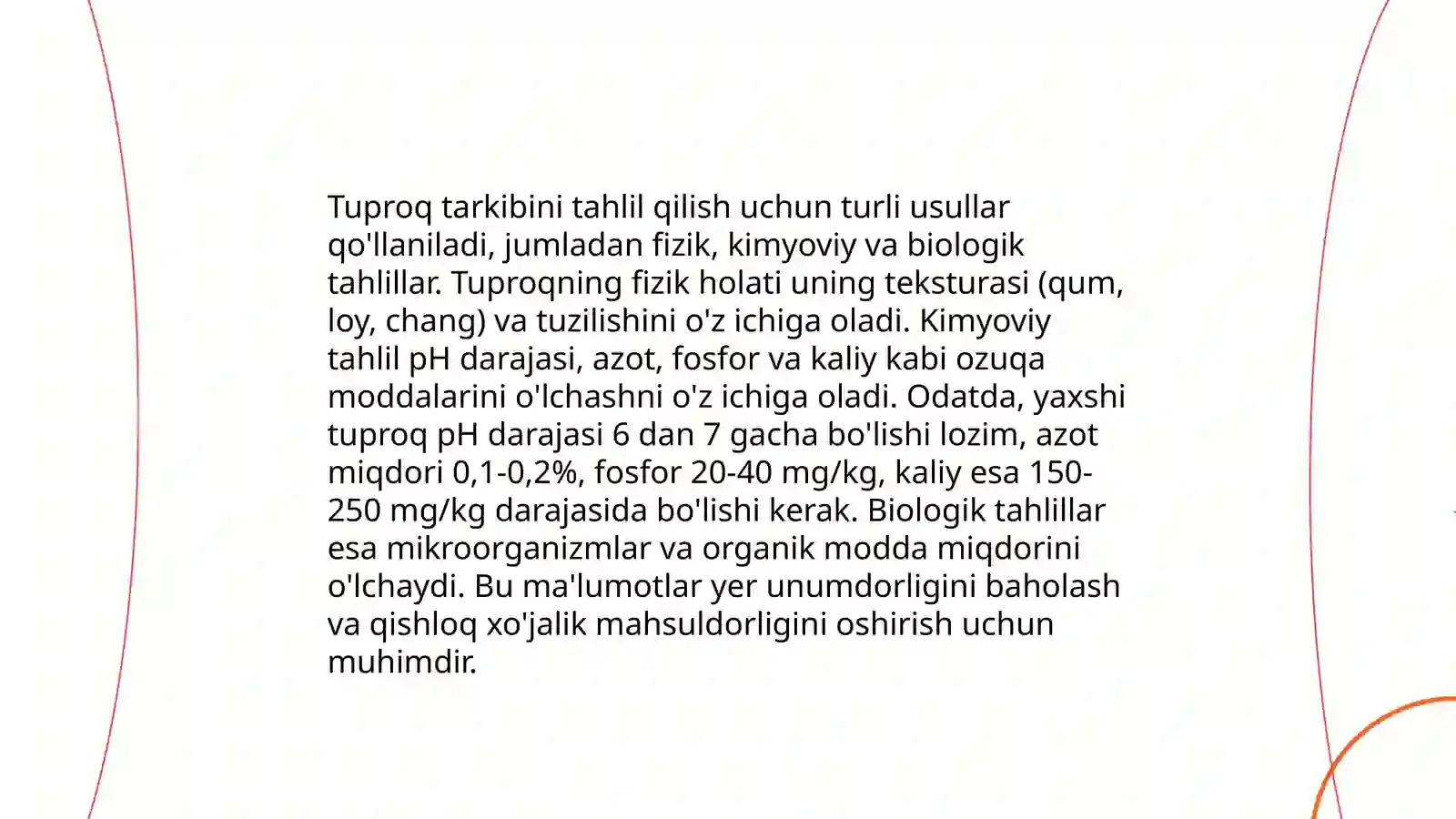 Tuproq tarkibini tahlil qilish uchun turli usullar qo'llaniladi, jumladan fizik, kimyoviy va biologik tahlillar. Tuproqning fizik holati uning teksturasi (qum, loy, chang) va tuzilishini o'z ichiga oladi. Kimyoviy tahlil pH darajasi, azot, fosfor va kaliy kabi ozuqa moddalarini o'lchashni o'z ichiga oladi. Odatda, yaxshi tuproq pH darajasi 6 dan 7 gacha bo'lishi lozim, azot miqdori 0,1-0,2%, fosfor 20-40 mg/kg, kaliy esa 150-250 mg/kg darajasida bo'lishi kerak. Biologik tahlillar esa mikroorganizmlar va organik modda miqdorini o'lchaydi. Bu ma'lumotlar yer unumdorligini baholash va qishloq xo'jalik mahsuldorligini oshirish uchun muhimdir.